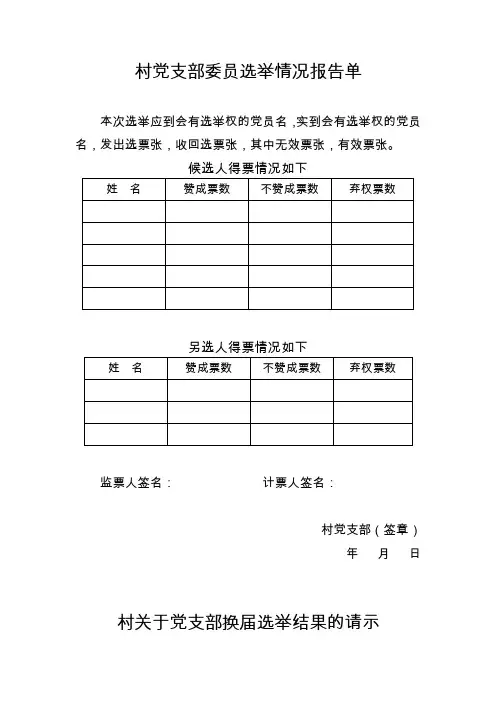 村党支部委员选举情况报告单

本次选举应到会有选举权的党员名，实到会有选举权的党员名，发出选票张，收回选票张，其中无效票张，有效票张。

候选人得票情况如下

| 姓　名 | 赞成票数 | 不赞成票数 | 弃权票数 |
|---|---|---|---|
| | | | |
| | | | |
| | | | |
| | | | |
| | | | |

另选人得票情况如下

| 姓　名 | 赞成票数 | 不赞成票数 | 弃权票数 |
|---|---|---|---|
| | | | |
| | | | |
| | | | |

监票人签名：　　　　计票人签名：

村党支部（签章）

年　月　日

村关于党支部换届选举结果的请示